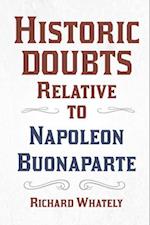 HISTORIC DOUBTS RELATIVE TO NAPOLEON BUONAPARTE

RICHARD WHATELY